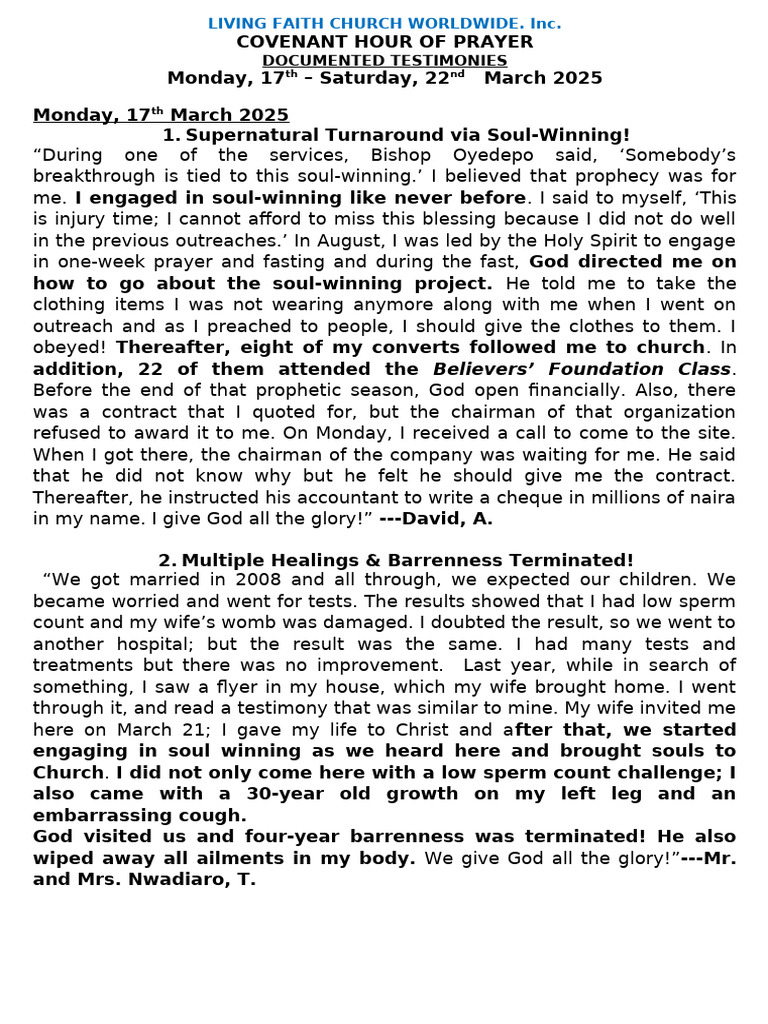 LIVING FAITH CHURCH WORLDWIDE. Inc.
COVENANT HOUR OF PRAYER
DOCUMENTED TESTIMONIES
Monday, 17$^{th}$ – Saturday, 22$^{nd}$ March 2025

Monday, 17$^{th}$ March 2025
1. Supernatural Turnaround via Soul-Winning!
“During one of the services, Bishop Oyedepo said, ‘Somebody’s breakthrough is tied to this soul-winning.’ I believed that prophecy was for me. I engaged in soul-winning like never before. I said to myself, ‘This is injury time; I cannot afford to miss this blessing because I did not do well in the previous outreaches.’ In August, I was led by the Holy Spirit to engage in one-week prayer and fasting and during the fast, God directed me on how to go about the soul-winning project. He told me to take the clothing items I was not wearing anymore along with me when I went on outreach and as I preached to people, I should give the clothes to them. I obeyed! Thereafter, eight of my converts followed me to church. In addition, 22 of them attended the Believers’ Foundation Class. Before the end of that prophetic season, God open financially. Also, there was a contract that I quoted for, but the chairman of that organization refused to award it to me. On Monday, I received a call to come to the site. When I got there, the chairman of the company was waiting for me. He said that he did not know why but he felt he should give me the contract. Thereafter, he instructed his accountant to write a cheque in millions of naira in my name. I give God all the glory!” ---David, A.

2. Multiple Healings & Barrenness Terminated!
“We got married in 2008 and all through, we expected our children. We became worried and went for tests. The results showed that I had low sperm count and my wife’s womb was damaged. I doubted the result, so we went to another hospital; but the result was the same. I had many tests and treatments but there was no improvement. Last year, while in search of something, I saw a flyer in my house, which my wife brought home. I went through it, and read a testimony that was similar to mine. My wife invited me here on March 21; I gave my life to Christ and after that, we started engaging in soul winning as we heard here and brought souls to Church. I did not only come here with a low sperm count challenge; I also came with a 30-year old growth on my left leg and an embarrassing cough.
God visited us and four-year barrenness was terminated! He also wiped away all ailments in my body. We give God all the glory!”---Mr. and Mrs. Nwadiaro, T.